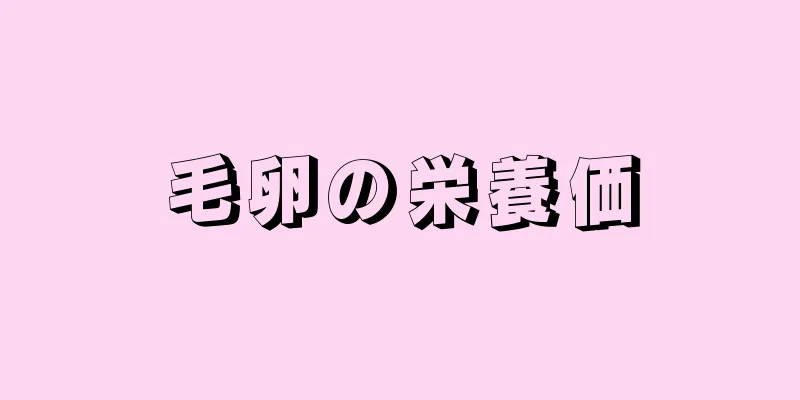 毛卵の栄養価